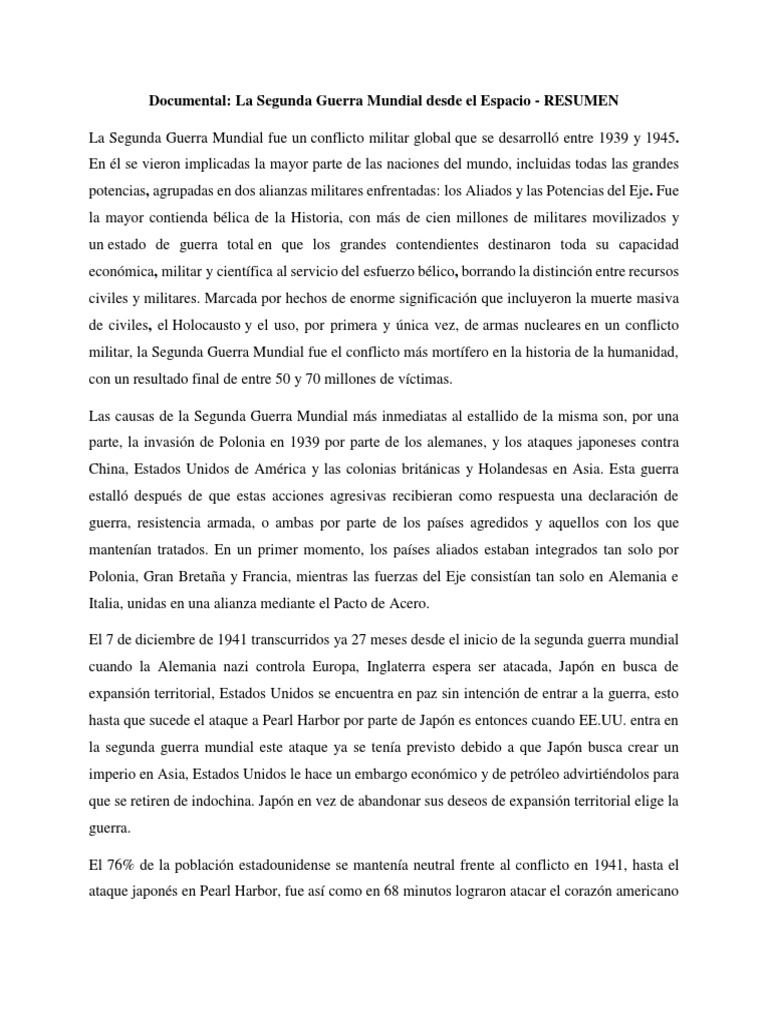 Documental: La Segunda Guerra Mundial desde el Espacio - RESUMEN

La Segunda Guerra Mundial fue un conflicto militar global que se desarrolló entre 1939 y 1945. En él se vieron implicadas la mayor parte de las naciones del mundo, incluidas todas las grandes potencias, agrupadas en dos alianzas militares enfrentadas: los Aliados y las Potencias del Eje. Fue la mayor contienda bélica de la Historia, con más de cien millones de militares movilizados y un estado de guerra total en que los grandes contendientes destinaron toda su capacidad económica, militar y científica al servicio del esfuerzo bélico, borrando la distinción entre recursos civiles y militares. Marcada por hechos de enorme significación que incluyeron la muerte masiva de civiles, el Holocausto y el uso, por primera y única vez, de armas nucleares en un conflicto militar, la Segunda Guerra Mundial fue el conflicto más mortífero en la historia de la humanidad, con un resultado final de entre 50 y 70 millones de víctimas.

Las causas de la Segunda Guerra Mundial más inmediatas al estallido de la misma son, por una parte, la invasión de Polonia en 1939 por parte de los alemanes, y los ataques japoneses contra China, Estados Unidos de América y las colonias británicas y Holandesas en Asia. Esta guerra estalló después de que estas acciones agresivas recibieran como respuesta una declaración de guerra, resistencia armada, o ambas por parte de los países agredidos y aquellos con los que mantenían tratados. En un primer momento, los países aliados estaban integrados tan solo por Polonia, Gran Bretaña y Francia, mientras las fuerzas del Eje consistían tan solo en Alemania e Italia, unidas en una alianza mediante el Pacto de Acero.

El 7 de diciembre de 1941 transcurridos ya 27 meses desde el inicio de la segunda guerra mundial cuando la Alemania nazi controla Europa, Inglaterra espera ser atacada, Japón en busca de expansión territorial, Estados Unidos se encuentra en paz sin intención de entrar a la guerra, esto hasta que sucede el ataque a Pearl Harbor por parte de Japón es entonces cuando EE.UU. entra en la segunda guerra mundial este ataque ya se tenía previsto debido a que Japón busca crear un imperio en Asia, Estados Unidos le hace un embargo económico y de petróleo advirtiéndolos para que se retiren de indochina. Japón en vez de abandonar sus deseos de expansión territorial elige la guerra.

El 76% de la población estadounidense se mantenía neutral frente al conflicto en 1941, hasta el ataque japonés en Pearl Harbor, fue así como en 68 minutos lograron atacar el corazón americano